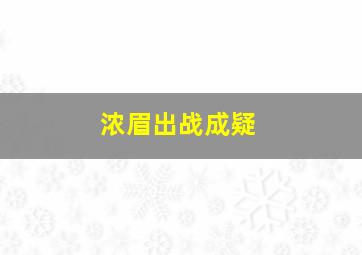 浓眉出战成疑